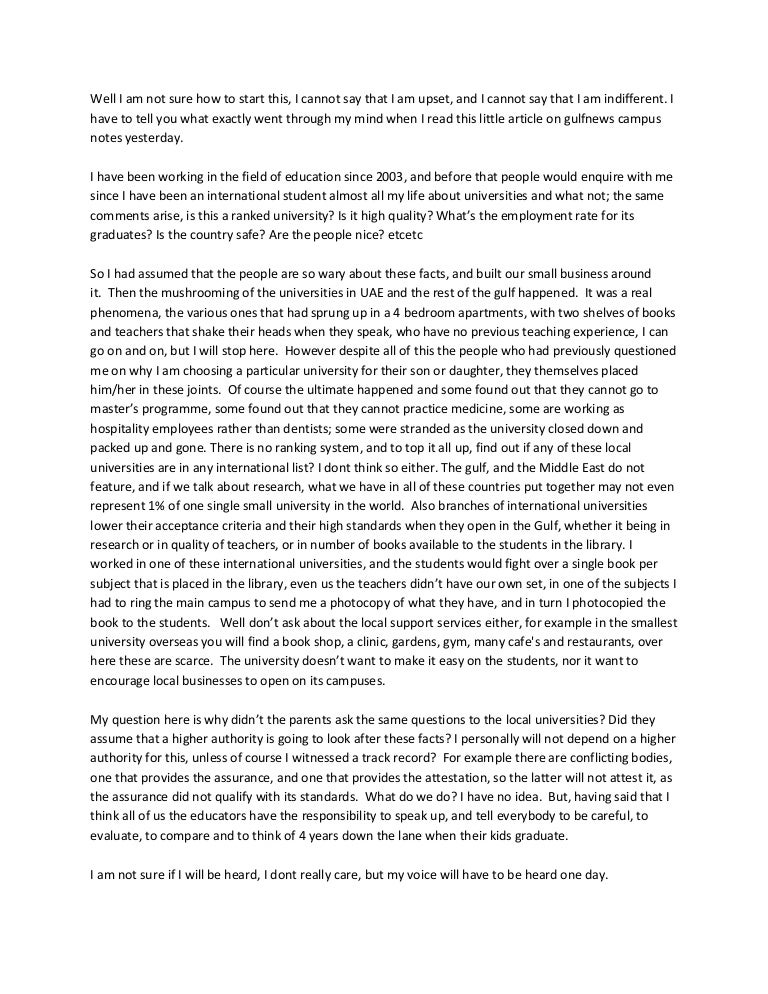 Well I am not sure how to start this, I cannot say that I am upset, and I cannot say that I am indifferent. I have to tell you what exactly went through my mind when I read this little article on gulfnews campus notes yesterday.

I have been working in the field of education since 2003, and before that people would enquire with me since I have been an international student almost all my life about universities and what not; the same comments arise, is this a ranked university? Is it high quality? What's the employment rate for its graduates? Is the country safe? Are the people nice? etcetc

So I had assumed that the people are so wary about these facts, and built our small business around it. Then the mushrooming of the universities in UAE and the rest of the gulf happened. It was a real phenomena, the various ones that had sprung up in a 4 bedroom apartments, with two shelves of books and teachers that shake their heads when they speak, who have no previous teaching experience, I can go on and on, but I will stop here. However despite all of this the people who had previously questioned me on why I am choosing a particular university for their son or daughter, they themselves placed him/her in these joints. Of course the ultimate happened and some found out that they cannot go to master's programme, some found out that they cannot practice medicine, some are working as hospitality employees rather than dentists; some were stranded as the university closed down and packed up and gone. There is no ranking system, and to top it all up, find out if any of these local universities are in any international list? I dont think so either. The gulf, and the Middle East do not feature, and if we talk about research, what we have in all of these countries put together may not even represent 1% of one single small university in the world. Also branches of international universities lower their acceptance criteria and their high standards when they open in the Gulf, whether it being in research or in quality of teachers, or in number of books available to the students in the library. I worked in one of these international universities, and the students would fight over a single book per subject that is placed in the library, even us the teachers didn't have our own set, in one of the subjects I had to ring the main campus to send me a photocopy of what they have, and in turn I photocopied the book to the students. Well don't ask about the local support services either, for example in the smallest university overseas you will find a book shop, a clinic, gardens, gym, many cafe's and restaurants, over here these are scarce. The university doesn't want to make it easy on the students, nor it want to encourage local businesses to open on its campuses.

My question here is why didn't the parents ask the same questions to the local universities? Did they assume that a higher authority is going to look after these facts? I personally will not depend on a higher authority for this, unless of course I witnessed a track record? For example there are conflicting bodies, one that provides the assurance, and one that provides the attestation, so the latter will not attest it, as the assurance did not qualify with its standards. What do we do? I have no idea. But, having said that I think all of us the educators have the responsibility to speak up, and tell everybody to be careful, to evaluate, to compare and to think of 4 years down the lane when their kids graduate.

I am not sure if I will be heard, I dont really care, but my voice will have to be heard one day.